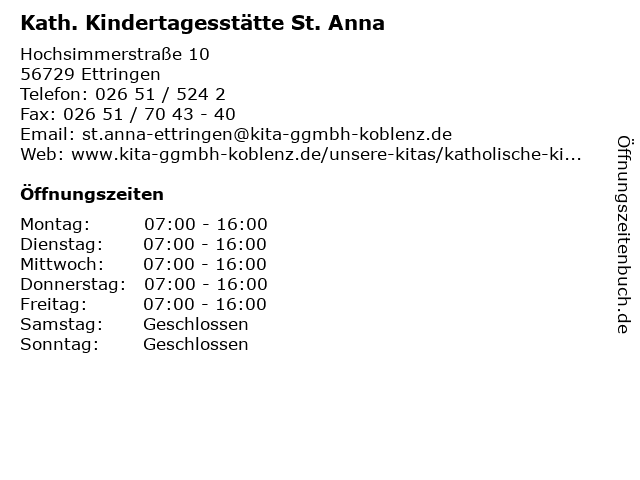 Kath. Kindertagesstätte St. Anna

Hochsimmerstraße 10
56729 Ettringen
Telefon: 026 51 / 524 2
Fax: 026 51 / 70 43 - 40
Email: st.anna-ettringen@kita-ggmbh-koblenz.de
Web: www.kita-ggmbh-koblenz.de/unsere-kitas/katholische-ki...

Öffnungszeiten

Montag: 07:00 - 16:00
Dienstag: 07:00 - 16:00
Mittwoch: 07:00 - 16:00
Donnerstag: 07:00 - 16:00
Freitag: 07:00 - 16:00
Samstag: Geschlossen
Sonntag: Geschlossen

Öffnungszeitenbuch.de